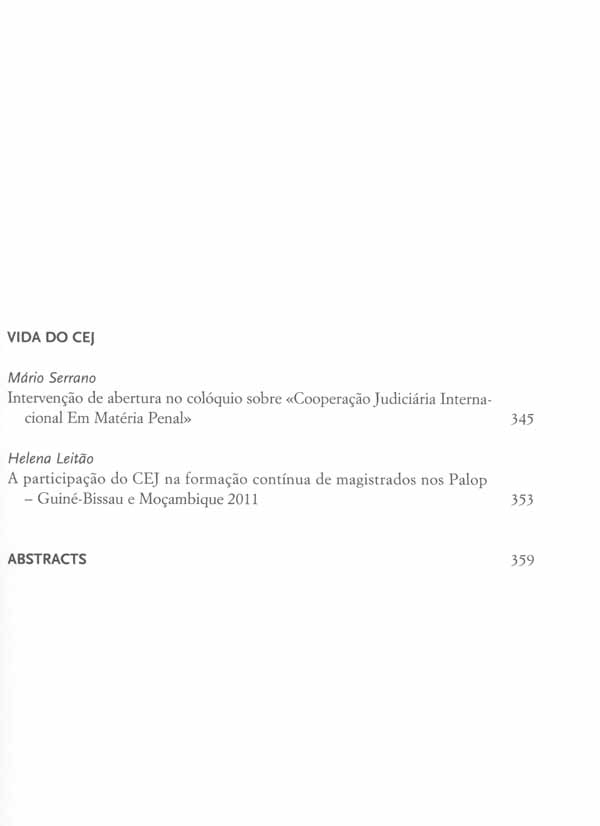 VIDA DO CEJ

Mário Serrano
Intervenção de abertura no colóquio sobre «Cooperação Judiciária Internacional Em Matéria Penal» 345

Helena Leitão
A participação do CEJ na formação contínua de magistrados nos Palop – Guiné-Bissau e Moçambique 2011 353

ABSTRACTS 359